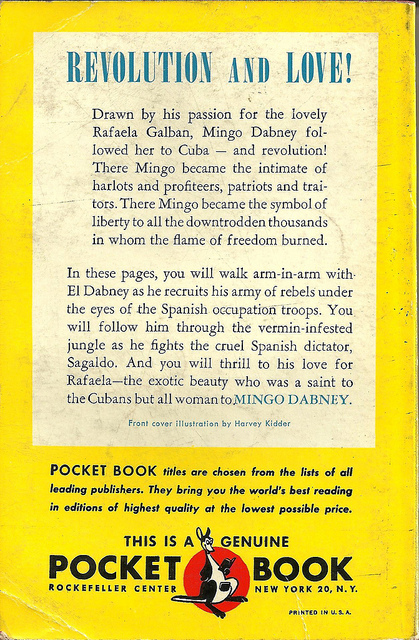 REVOLUTION AND LOVE!

Drawn by his passion for the lovely Rafaela Galban, Mingo Dabney followed her to Cuba — and revolution! There Mingo became the intimate of harlots and profiteers, patriots and traitors. There Mingo became the symbol of liberty to all the downtrodden thousands in whom the flame of freedom burned.

In these pages, you will walk arm-in-arm with El Dabney as he recruits his army of rebels under the eyes of the Spanish occupation troops. You will follow him through the vermin-infested jungle as he fights the cruel Spanish dictator, Sagaldo. And you will thrill to his love for Rafaela—the exotic beauty who was a saint to the Cubans but all woman to MINGO DABNEY.

Front cover illustration by Harvey Kidder

POCKET BOOK titles are chosen from the lists of all leading publishers. They bring you the world's best reading in editions of highest quality at the lowest possible price.

THIS IS A GENUINE
POCKET BOOK
ROCKEFELLER CENTER NEW YORK 20, N.Y.

PRINTED IN U.S.A.